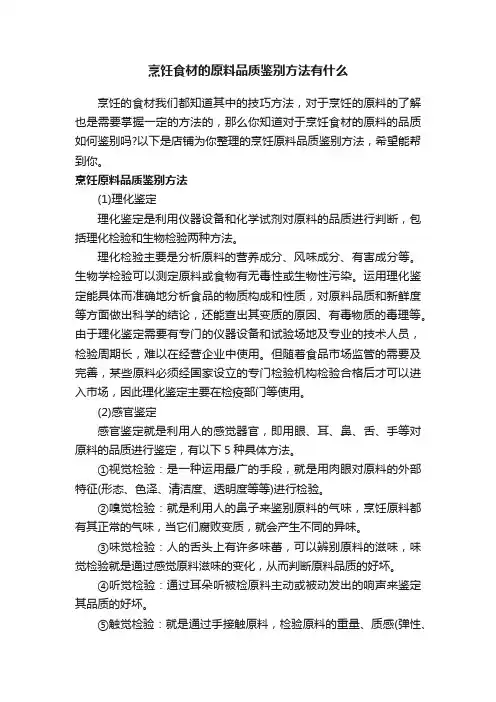 烹饪食材的原料品质鉴别方法有什么

烹饪的食材我们都知道其中的技巧方法，对于烹饪的原料的了解也是需要掌握一定的方法的，那么你知道对于烹饪食材的原料的品质如何鉴别吗?以下是店铺为你整理的烹饪原料品质鉴别方法，希望能帮到你。

烹饪原料品质鉴别方法

(1)理化鉴定

理化鉴定是利用仪器设备和化学试剂对原料的品质进行判断，包括理化检验和生物检验两种方法。

理化检验主要是分析原料的营养成分、风味成分、有害成分等。生物学检验可以测定原料或食物有无毒性或生物性污染。运用理化鉴定能具体而准确地分析食品的物质构成和性质，对原料品质和新鲜度等方面做出科学的结论，还能查出其变质的原因、有毒物质的毒理等。由于理化鉴定需要有专门的仪器设备和试验场地及专业的技术人员，检验周期长，难以在经营企业中使用。但随着食品市场监管的需要及完善，某些原料必须经国家设立的专门检验机构检验合格后才可以进入市场，因此理化鉴定主要在检疫部门等使用。

(2)感官鉴定

感官鉴定就是利用人的感觉器官，即用眼、耳、鼻、舌、手等对原料的品质进行鉴定，有以下 5 种具体方法。

①视觉检验：是一种运用最广的手段，就是用肉眼对原料的外部特征(形态、色泽、清洁度、透明度等等)进行检验。

②嗅觉检验：就是利用人的鼻子来鉴别原料的气味，烹饪原料都有其正常的气味，当它们腐败变质，就会产生不同的异味。

③味觉检验：人的舌头上有许多味蕾，可以辨别原料的滋味，味觉检验就是通过感觉原料滋味的变化，从而判断原料品质的好坏。

④听觉检验：通过耳朵听被检原料主动或被动发出的响声来鉴定其品质的好坏。

⑤触觉检验：就是通过手接触原料，检验原料的重量、质感(弹性、